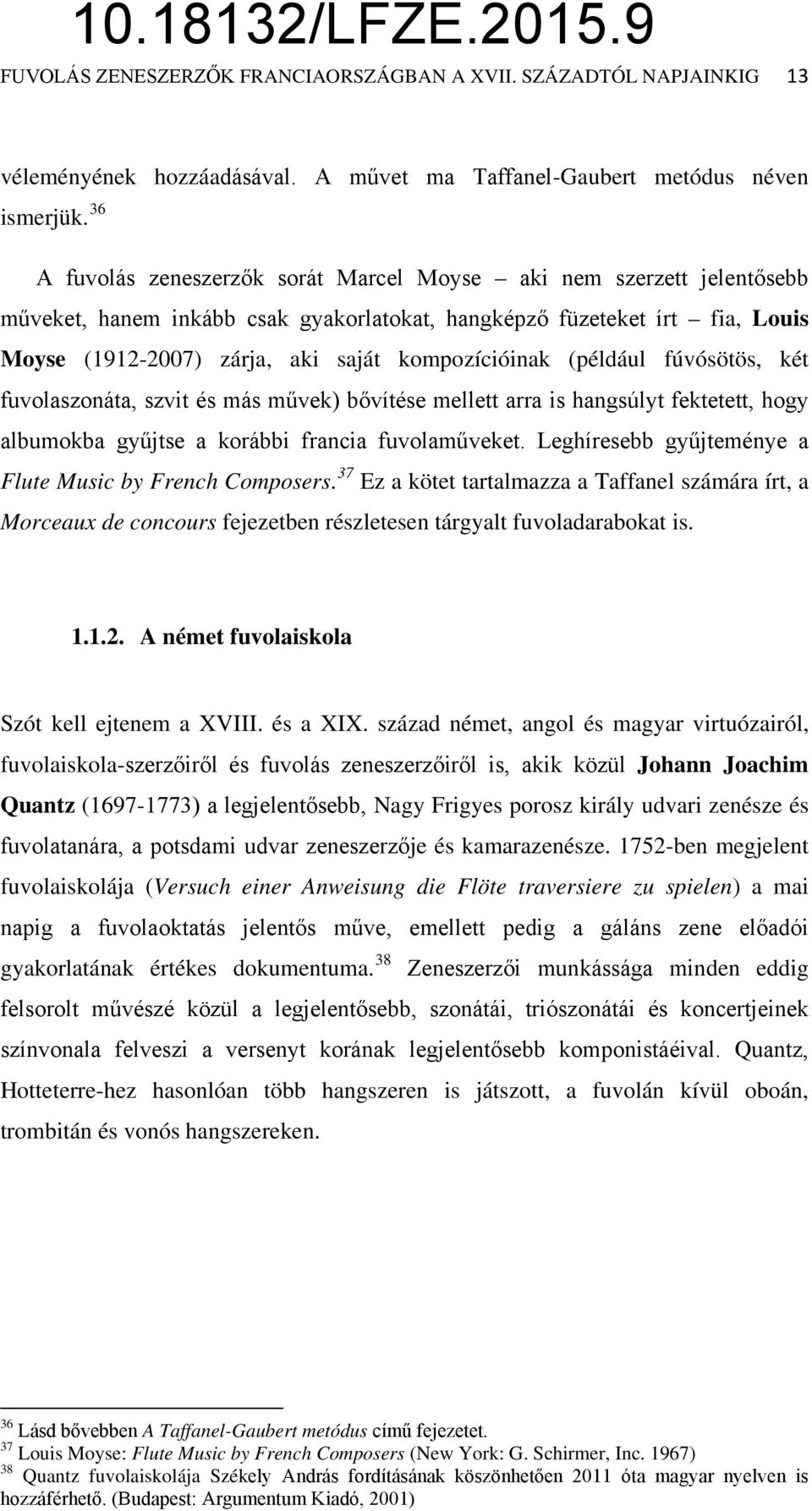 10.18132/LFZE.2015.9

FUVOLÁS ZENESZERZŐK FRANCIAORSZÁGBAN A XVII. SZÁZADTÓL NAPJAINKIG 13

véleményének hozzáadásával. A művet ma Taffanel-Gaubert metódus néven ismerjük.$^{36}$

A fuvolás zeneszerzők sorát Marcel Moyse – aki nem szerzett jelentősebb műveket, hanem inkább csak gyakorlatokat, hangképző füzeteket írt – fia, Louis Moyse (1912-2007) zárja, aki saját kompozícióinak (például fúvósötös, két fuvolaszonáta, szvit és más művek) bővítése mellett arra is hangsúlyt fektetett, hogy albumokba gyűjtse a korábbi francia fuvolaműveket. Leghíresebb gyűjteménye a Flute Music by French Composers.$^{37}$ Ez a kötet tartalmazza a Taffanel számára írt, a Morceaux de concours fejezetben részletesen tárgyalt fuvoladarabokat is.

1.1.2. A német fuvolaiskola

Szót kell ejtenem a XVIII. és a XIX. század német, angol és magyar virtuózairól, fuvolaiskola-szerzőiről és fuvolás zeneszerzőiről is, akik közül Johann Joachim Quantz (1697-1773) a legjelentősebb, Nagy Frigyes porosz király udvari zenésze és fuvolatanára, a potsdami udvar zeneszerzője és kamarazenésze. 1752-ben megjelent fuvolaiskolája (Versuch einer Anweisung die Flöte traversiere zu spielen) a mai napig a fuvolaoktatás jelentős műve, emellett pedig a gáláns zene előadói gyakorlatának értékes dokumentuma.$^{38}$ Zeneszerzői munkássága minden eddig felsorolt művészé közül a legjelentősebb, szonátái, triószonátái és koncertjeinek színvonala felveszi a versenyt korának legjelentősebb komponistáéival. Quantz, Hotteterre-hez hasonlóan több hangszeren is játszott, a fuvolán kívül oboán, trombitán és vonós hangszereken.

$^{36}$ Lásd bővebben A Taffanel-Gaubert metódus című fejezetet.
$^{37}$ Louis Moyse: Flute Music by French Composers (New York: G. Schirmer, Inc. 1967)
$^{38}$ Quantz fuvolaiskolája Székely András fordításának köszönhetően 2011 óta magyar nyelven is hozzáférhető. (Budapest: Argumentum Kiadó, 2001)